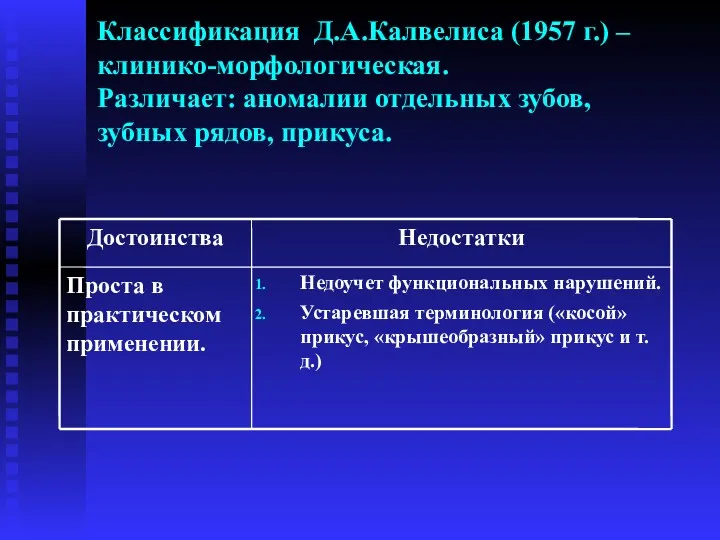 Классификация Д.А.Калвелиса (1957 г.) – клинико-морфологическая.
Различает: аномалии отдельных зубов, зубных рядов, прикуса.

| Достоинства | Недостатки |
|---|---|
| Проста в практическом применении. | 1. Недоучет функциональных нарушений. 2. Устаревшая терминология («косой» прикус, «крышеобразный» прикус и т. д.) |